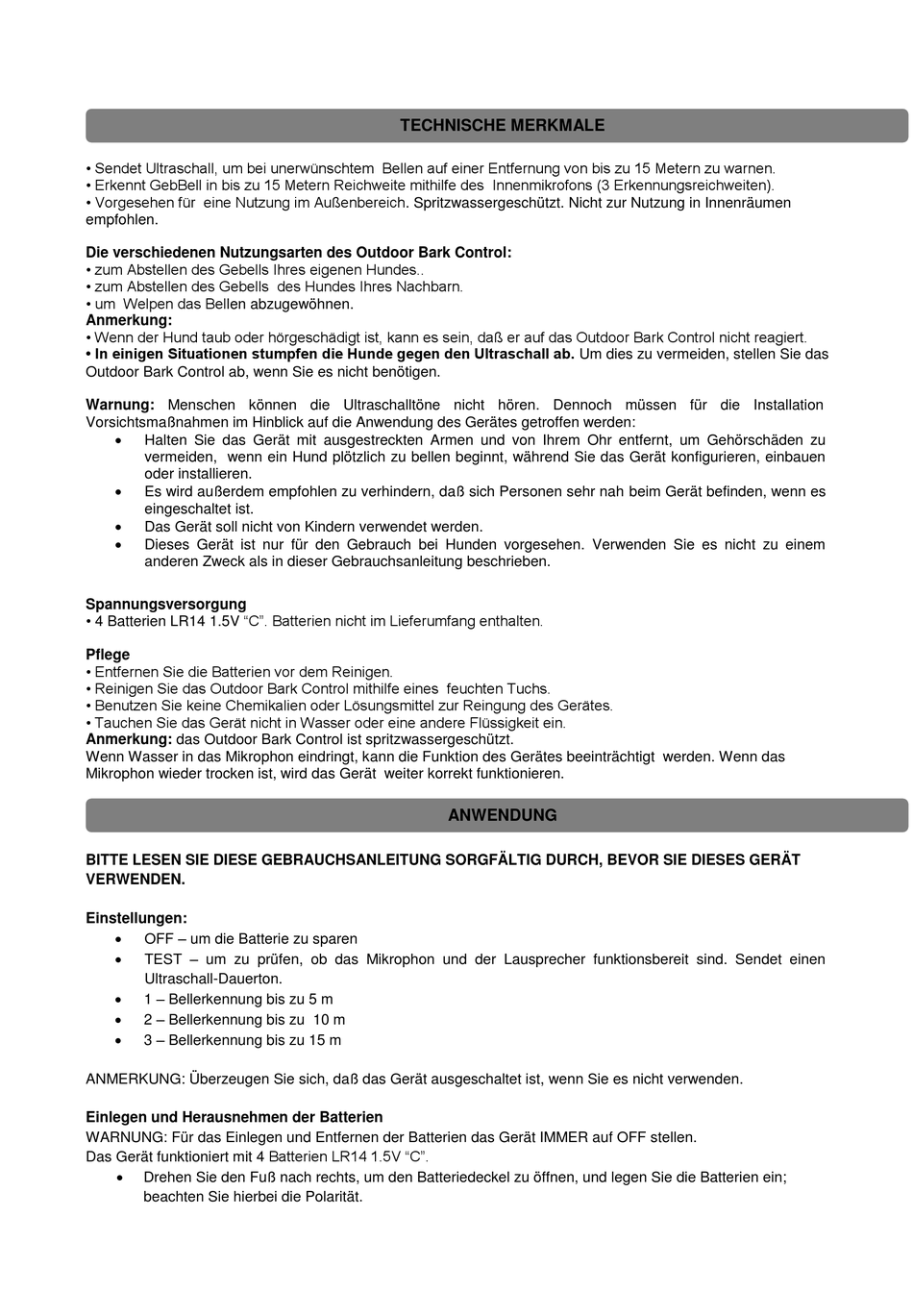 TECHNISCHE MERKMALE

• Sendet Ultraschall, um bei unerwünschtem Bellen auf einer Entfernung von bis zu 15 Metern zu warnen.
• Erkennt GebBell in bis zu 15 Metern Reichweite mithilfe des Innenmikrofons (3 Erkennungsreichweiten).
• Vorgesehen für eine Nutzung im Außenbereich. Spritzwassergeschützt. Nicht zur Nutzung in Innenräumen empfohlen.

Die verschiedenen Nutzungsarten des Outdoor Bark Control:
• zum Abstellen des Gebells Ihres eigenen Hundes..
• zum Abstellen des Gebells des Hundes Ihres Nachbarn.
• um Welpen das Bellen abzugewöhnen.
Anmerkung:
• Wenn der Hund taub oder hörgeschädigt ist, kann es sein, daß er auf das Outdoor Bark Control nicht reagiert.
• In einigen Situationen stumpfen die Hunde gegen den Ultraschall ab. Um dies zu vermeiden, stellen Sie das Outdoor Bark Control ab, wenn Sie es nicht benötigen.

Warnung: Menschen können die Ultraschalltöne nicht hören. Dennoch müssen für die Installation Vorsichtsmaßnahmen im Hinblick auf die Anwendung des Gerätes getroffen werden:
• Halten Sie das Gerät mit ausgestreckten Armen und von Ihrem Ohr entfernt, um Gehörschäden zu vermeiden, wenn ein Hund plötzlich zu bellen beginnt, während Sie das Gerät konfigurieren, einbauen oder installieren.
• Es wird außerdem empfohlen zu verhindern, daß sich Personen sehr nah beim Gerät befinden, wenn es eingeschaltet ist.
• Das Gerät soll nicht von Kindern verwendet werden.
• Dieses Gerät ist nur für den Gebrauch bei Hunden vorgesehen. Verwenden Sie es nicht zu einem anderen Zweck als in dieser Gebrauchsanleitung beschrieben.

Spannungsversorgung
• 4 Batterien LR14 1.5V "C". Batterien nicht im Lieferumfang enthalten.

Pflege
• Entfernen Sie die Batterien vor dem Reinigen.
• Reinigen Sie das Outdoor Bark Control mithilfe eines feuchten Tuchs.
• Benutzen Sie keine Chemikalien oder Lösungsmittel zur Reingung des Gerätes.
• Tauchen Sie das Gerät nicht in Wasser oder eine andere Flüssigkeit ein.
Anmerkung: das Outdoor Bark Control ist spritzwassergeschützt.
Wenn Wasser in das Mikrophon eindringt, kann die Funktion des Gerätes beeinträchtigt werden. Wenn das Mikrophon wieder trocken ist, wird das Gerät weiter korrekt funktionieren.

ANWENDUNG

BITTE LESEN SIE DIESE GEBRAUCHSANLEITUNG SORGFÄLTIG DURCH, BEVOR SIE DIESES GERÄT VERWENDEN.

Einstellungen:
• OFF – um die Batterie zu sparen
• TEST – um zu prüfen, ob das Mikrophon und der Lausprecher funktionsbereit sind. Sendet einen Ultraschall-Dauerton.
• 1 – Bellerkennung bis zu 5 m
• 2 – Bellerkennung bis zu 10 m
• 3 – Bellerkennung bis zu 15 m

ANMERKUNG: Überzeugen Sie sich, daß das Gerät ausgeschaltet ist, wenn Sie es nicht verwenden.

Einlegen und Herausnehmen der Batterien
WARNUNG: Für das Einlegen und Entfernen der Batterien das Gerät IMMER auf OFF stellen.
Das Gerät funktioniert mit 4 Batterien LR14 1.5V "C".
• Drehen Sie den Fuß nach rechts, um den Batteriedeckel zu öffnen, und legen Sie die Batterien ein; beachten Sie hierbei die Polarität.